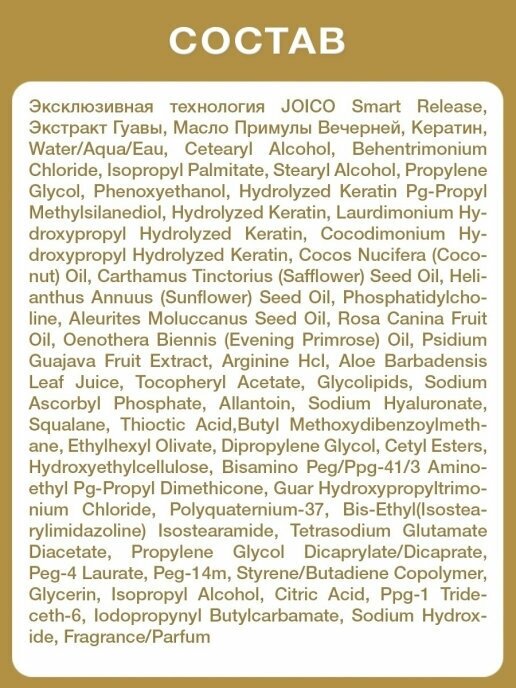 СОСТАВ

Эксклюзивная технология JOICO Smart Release, Экстракт Гуавы, Масло Примулы Вечерней, Кератин, Water/Aqua/Eau, Cetearyl Alcohol, Behentrimonium Chloride, Isopropyl Palmitate, Stearyl Alcohol, Propylene Glycol, Phenoxyethanol, Hydrolyzed Keratin Pg-Propyl Methylsilanediol, Hydrolyzed Keratin, Laurdimonium Hydroxypropyl Hydrolyzed Keratin, Cocodimonium Hydroxypropyl Hydrolyzed Keratin, Cocos Nucifera (Coconut) Oil, Carthamus Tinctorius (Safflower) Seed Oil, Helianthus Annuus (Sunflower) Seed Oil, Phosphatidylcholine, Aleurites Moluccanus Seed Oil, Rosa Canina Fruit Oil, Oenothera Biennis (Evening Primrose) Oil, Psidium Guajava Fruit Extract, Arginine Hcl, Aloe Barbadensis Leaf Juice, Tocopheryl Acetate, Glycolipids, Sodium Ascorbyl Phosphate, Allantoin, Sodium Hyaluronate, Squalane, Thioctic Acid,Butyl Methoxydibenzoylmethane, Ethylhexyl Olivate, Dipropylene Glycol, Cetyl Esters, Hydroxyethylcellulose, Bisamino Peg/Ppg-41/3 Aminoethyl Pg-Propyl Dimethicone, Guar Hydroxypropyltrimonium Chloride, Polyquaternium-37, Bis-Ethyl(Isostearylimidazoline) Isostearamide, Tetrasodium Glutamate Diacetate, Propylene Glycol Dicaprylate/Dicaprate, Peg-4 Laurate, Peg-14m, Styrene/Butadiene Copolymer, Glycerin, Isopropyl Alcohol, Citric Acid, Ppg-1 Trideceth-6, Iodopropynyl Butylcarbamate, Sodium Hydroxide, Fragrance/Parfum